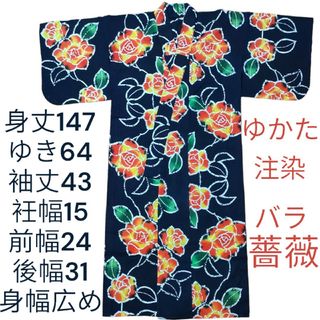 身丈147
ゆき64
袖丈43
衽幅15
前幅24
後幅31
身幅広め

ゆかた
注染
バラ
薔薇